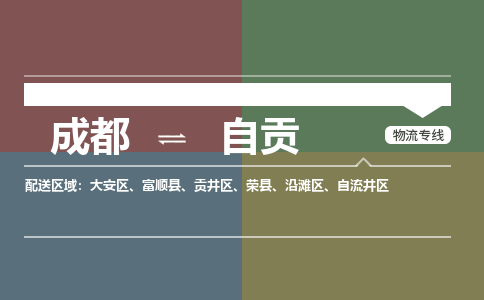 成都 ⇌ 自贡

物流专线

配送区域：大安区、富顺县、贡井区、荣县、沿滩区、自流井区